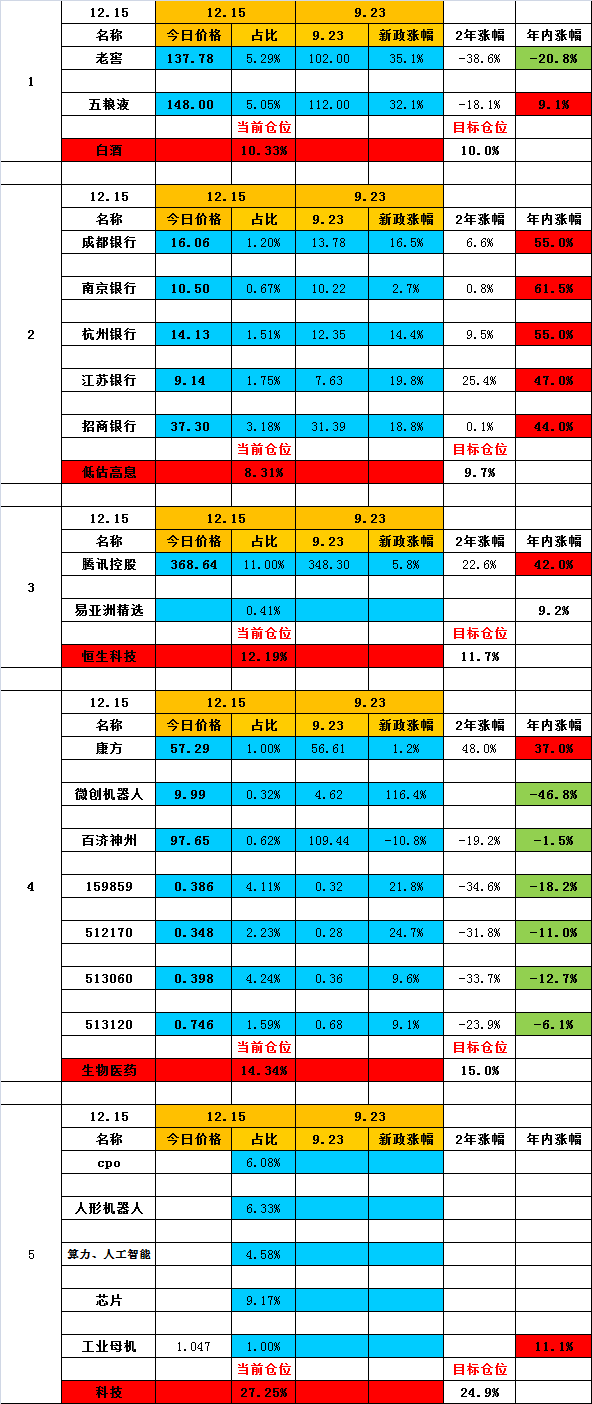 |  | 12.15 | 12.15 |  | 9.23 |  |  |  |
|---|---|---|---|---|---|---|---|
|  | 名称 | 今日价格 | 占比 | 9.23 | 新政涨幅 | 2年涨幅 | 年内涨幅 |
| 1 | 老窖 | 137.78 | 5.29% | 102.00 | 35.1% | -38.6% | -20.8% |
|  | 五粮液 | 148.00 | 5.05% | 112.00 | 32.1% | -18.1% | 9.1% |
|  |  |  | 当前仓位 |  |  | 目标仓位 |  |
|  | 白酒 |  | 10.33% |  |  | 10.0% |  |

|  | 12.15 | 12.15 |  | 9.23 |  |  |  |
|---|---|---|---|---|---|---|---|
|  | 名称 | 今日价格 | 占比 | 9.23 | 新政涨幅 | 2年涨幅 | 年内涨幅 |
| 2 | 成都银行 | 16.06 | 1.20% | 13.78 | 16.5% | 6.6% | 55.0% |
|  | 南京银行 | 10.50 | 0.67% | 10.22 | 2.7% | 0.8% | 61.5% |
|  | 杭州银行 | 14.13 | 1.51% | 12.35 | 14.4% | 9.5% | 55.0% |
|  | 江苏银行 | 9.14 | 1.75% | 7.63 | 19.8% | 25.4% | 47.0% |
|  | 招商银行 | 37.30 | 3.18% | 31.39 | 18.8% | 0.1% | 44.0% |
|  |  |  | 当前仓位 |  |  | 目标仓位 |  |
|  | 低估高息 |  | 8.31% |  |  | 9.7% |  |

|  | 12.15 | 12.15 |  | 9.23 |  |  |  |
|---|---|---|---|---|---|---|---|
|  | 名称 | 今日价格 | 占比 | 9.23 | 新政涨幅 | 2年涨幅 | 年内涨幅 |
| 3 | 腾讯控股 | 368.64 | 11.00% | 348.30 | 5.8% | 22.6% | 42.0% |
|  | 易亚洲精选 |  | 0.41% |  |  |  | 9.2% |
|  |  |  | 当前仓位 |  |  | 目标仓位 |  |
|  | 恒生科技 |  | 12.19% |  |  | 11.7% |  |

|  | 12.15 | 12.15 |  | 9.23 |  |  |  |
|---|---|---|---|---|---|---|---|
|  | 名称 | 今日价格 | 占比 | 9.23 | 新政涨幅 | 2年涨幅 | 年内涨幅 |
| 4 | 康方 | 57.29 | 1.00% | 56.61 | 1.2% | 48.0% | 37.0% |
|  | 微创机器人 | 9.99 | 0.32% | 4.62 | 116.4% |  | -46.8% |
|  | 百济神州 | 97.65 | 0.62% | 109.44 | -10.8% | -19.2% | -1.5% |
|  | 159859 | 0.386 | 4.11% | 0.32 | 21.8% | -34.6% | -18.2% |
|  | 512170 | 0.348 | 2.23% | 0.28 | 24.7% | -31.8% | -11.0% |
|  | 513060 | 0.398 | 4.24% | 0.36 | 9.6% | -33.7% | -12.7% |
|  | 513120 | 0.746 | 1.59% | 0.68 | 9.1% | -23.9% | -6.1% |
|  |  |  | 当前仓位 |  |  | 目标仓位 |  |
|  | 生物医药 |  | 14.34% |  |  | 15.0% |  |

|  | 12.15 | 12.15 |  | 9.23 |  |  |  |
|---|---|---|---|---|---|---|---|
|  | 名称 | 今日价格 | 占比 | 9.23 | 新政涨幅 | 2年涨幅 | 年内涨幅 |
| 5 | cpo |  | 6.08% |  |  |  |  |
|  | 人形机器人 |  | 6.33% |  |  |  |  |
|  | 算力、人工智能 |  | 4.58% |  |  |  |  |
|  | 芯片 |  | 9.17% |  |  |  |  |
|  | 工业母机 | 1.047 | 1.00% |  |  |  | 11.1% |
|  |  |  | 当前仓位 |  |  | 目标仓位 |  |
|  | 科技 |  | 27.26% |  |  | 24.9% |  |